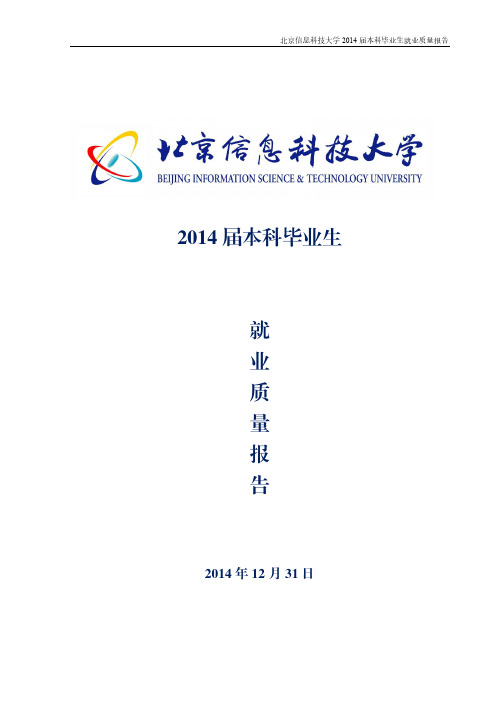 北京信息科技大学 2014 届本科毕业生就业质量报告

北京信息科技大学
BEIJING INFORMATION SCIENCE & TECHNOLOGY UNIVERSITY

2014 届本科毕业生

就
业
质
量
报
告

2014 年 12 月 31 日